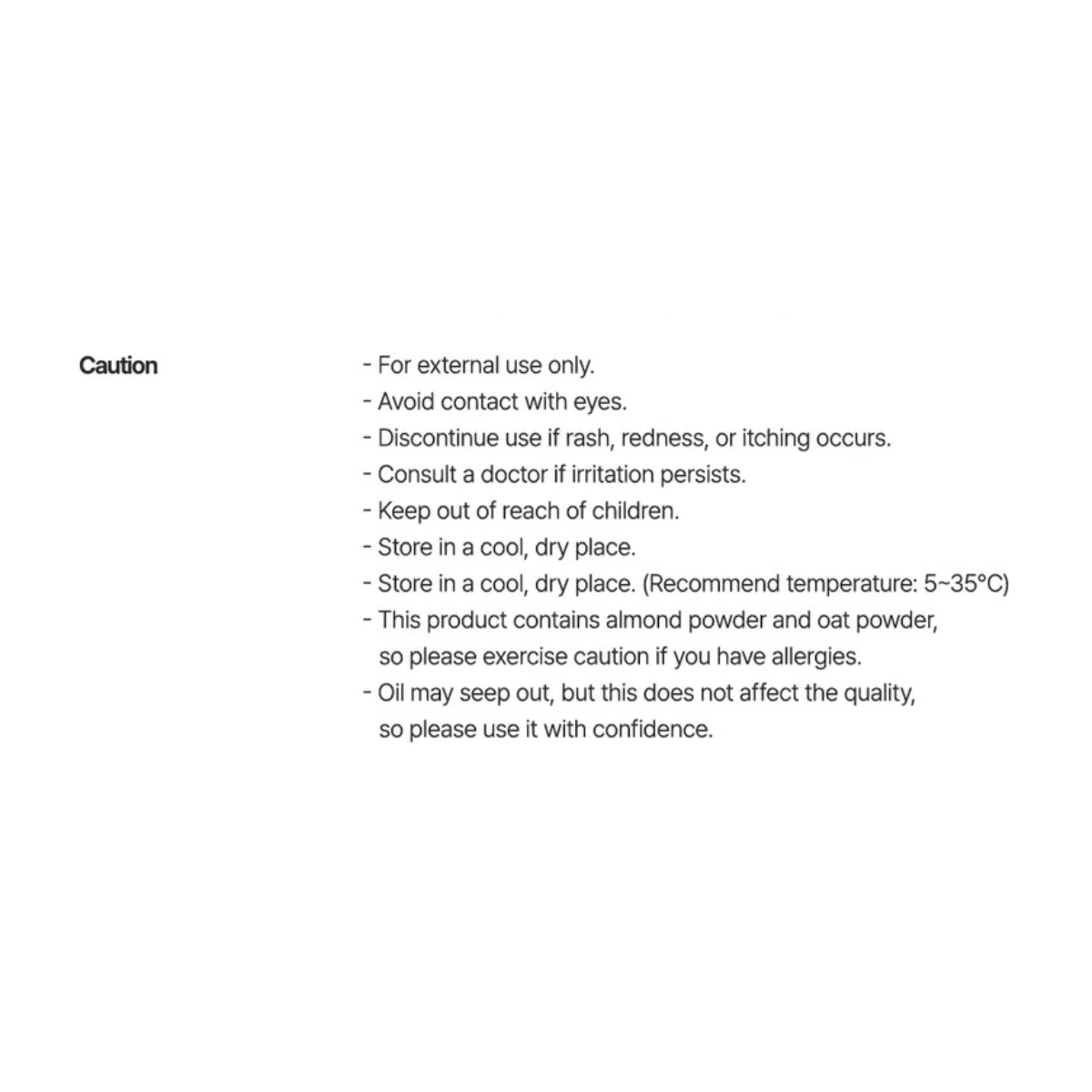 Caution

- For external use only.
- Avoid contact with eyes.
- Discontinue use if rash, redness, or itching occurs.
- Consult a doctor if irritation persists.
- Keep out of reach of children.
- Store in a cool, dry place.
- Store in a cool, dry place. (Recommend temperature: 5~35°C)
- This product contains almond powder and oat powder, so please exercise caution if you have allergies.
- Oil may seep out, but this does not affect the quality, so please use it with confidence.